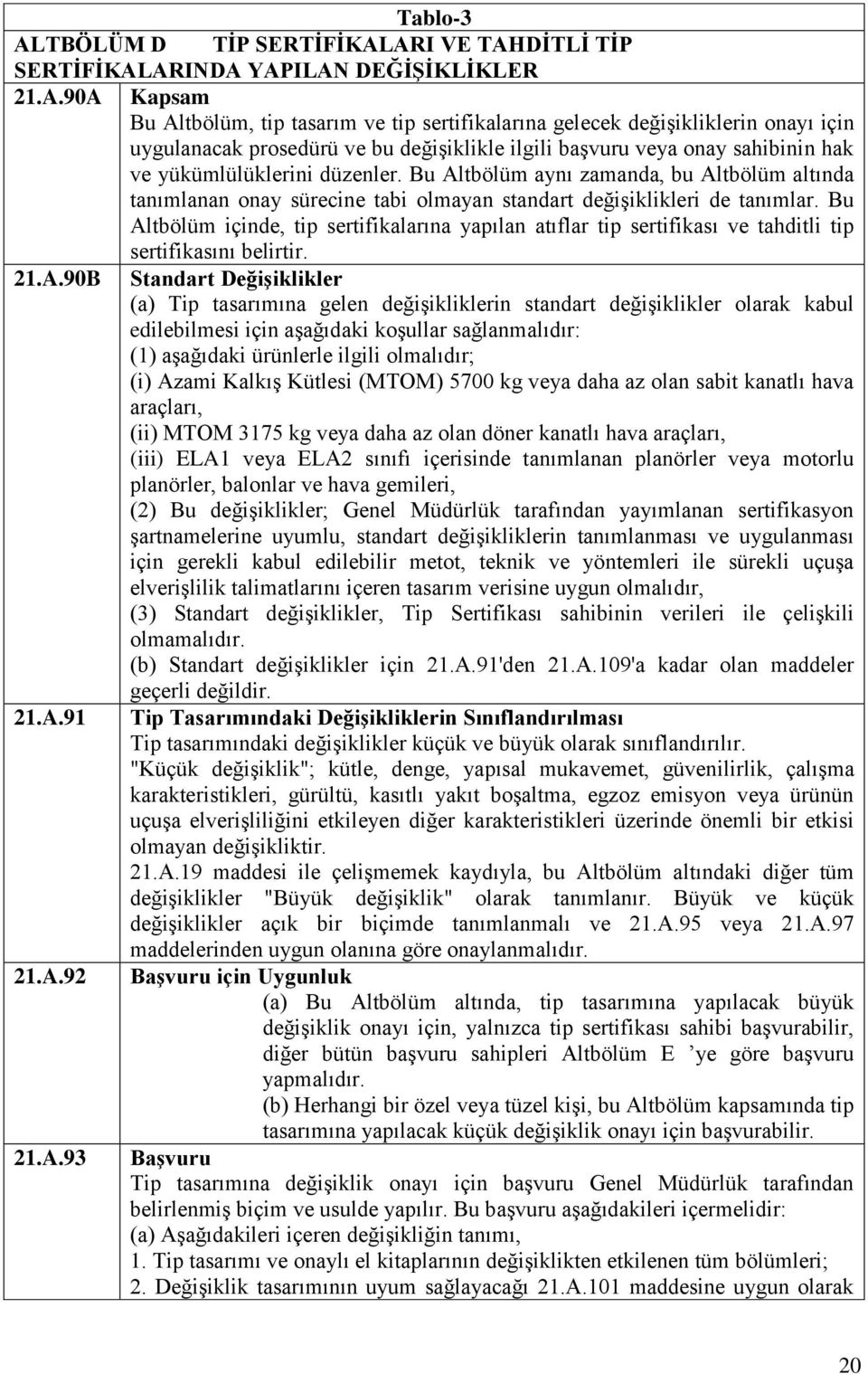 Tablo-3

ALTBÖLÜM D TİP SERTİFİKALARI VE TAHDİTLİ TİP SERTİFİKALARINDA YAPILAN DEĞİŞİKLİKLER

21.A.90A Kapsam

Bu Altbölüm, tip tasarım ve tip sertifikalarına gelecek değişikliklerin onayı için uygulanacak prosedürü ve bu değişiklikle ilgili başvuru veya onay sahibinin hak ve yükümlülüklerini düzenler. Bu Altbölüm aynı zamanda, bu Altbölüm altında tanımlanan onay sürecine tabi olmayan standart değişiklikleri de tanımlar. Bu Altbölüm içinde, tip sertifikalarına yapılan atıflar tip sertifikası ve tahditli tip sertifikasını belirtir.

21.A.90B Standart Değişiklikler

(a) Tip tasarımına gelen değişikliklerin standart değişiklikler olarak kabul edilebilmesi için aşağıdaki koşullar sağlanmalıdır:
(1) aşağıdaki ürünlerle ilgili olmalıdır;
(i) Azami Kalkış Kütlesi (MTOM) 5700 kg veya daha az olan sabit kanatlı hava araçları,
(ii) MTOM 3175 kg veya daha az olan döner kanatlı hava araçları,
(iii) ELA1 veya ELA2 sınıfı içerisinde tanımlanan planörler veya motorlu planörler, balonlar ve hava gemileri,
(2) Bu değişiklikler; Genel Müdürlük tarafından yayımlanan sertifikasyon şartnamelerine uyumlu, standart değişikliklerin tanımlanması ve uygulanması için gerekli kabul edilebilir metot, teknik ve yöntemleri ile sürekli uçuşa elverişlilik talimatlarını içeren tasarım verisine uygun olmalıdır,
(3) Standart değişiklikler, Tip Sertifikası sahibinin verileri ile çelişkili olmamalıdır.
(b) Standart değişiklikler için 21.A.91'den 21.A.109'a kadar olan maddeler geçerli değildir.

21.A.91 Tip Tasarımındaki Değişikliklerin Sınıflandırılması

Tip tasarımındaki değişiklikler küçük ve büyük olarak sınıflandırılır.
"Küçük değişiklik"; kütle, denge, yapısal mukavemet, güvenilirlik, çalışma karakteristikleri, gürültü, kasıtlı yakıt boşaltma, egzoz emisyon veya ürünün uçuşa elverişliliğini etkileyen diğer karakteristikleri üzerinde önemli bir etkisi olmayan değişikliktir.
21.A.19 maddesi ile çelişmemek kaydıyla, bu Altbölüm altındaki diğer tüm değişiklikler "Büyük değişiklik" olarak tanımlanır. Büyük ve küçük değişiklikler açık bir biçimde tanımlanmalı ve 21.A.95 veya 21.A.97 maddelerinden uygun olanına göre onaylanmalıdır.

21.A.92 Başvuru için Uygunluk

(a) Bu Altbölüm altında, tip tasarımına yapılacak büyük değişiklik onayı için, yalnızca tip sertifikası sahibi başvurabilir, diğer bütün başvuru sahipleri Altbölüm E ’ye göre başvuru yapmalıdır.
(b) Herhangi bir özel veya tüzel kişi, bu Altbölüm kapsamında tip tasarımına yapılacak küçük değişiklik onayı için başvurabilir.

21.A.93 Başvuru

Tip tasarımına değişiklik onayı için başvuru Genel Müdürlük tarafından belirlenmiş biçim ve usulde yapılır. Bu başvuru aşağıdakileri içermelidir:
(a) Aşağıdakileri içeren değişikliğin tanımı,
1. Tip tasarımı ve onaylı el kitaplarının değişiklikten etkilenen tüm bölümleri;
2. Değişiklik tasarımının uyum sağlayacağı 21.A.101 maddesine uygun olarak

20